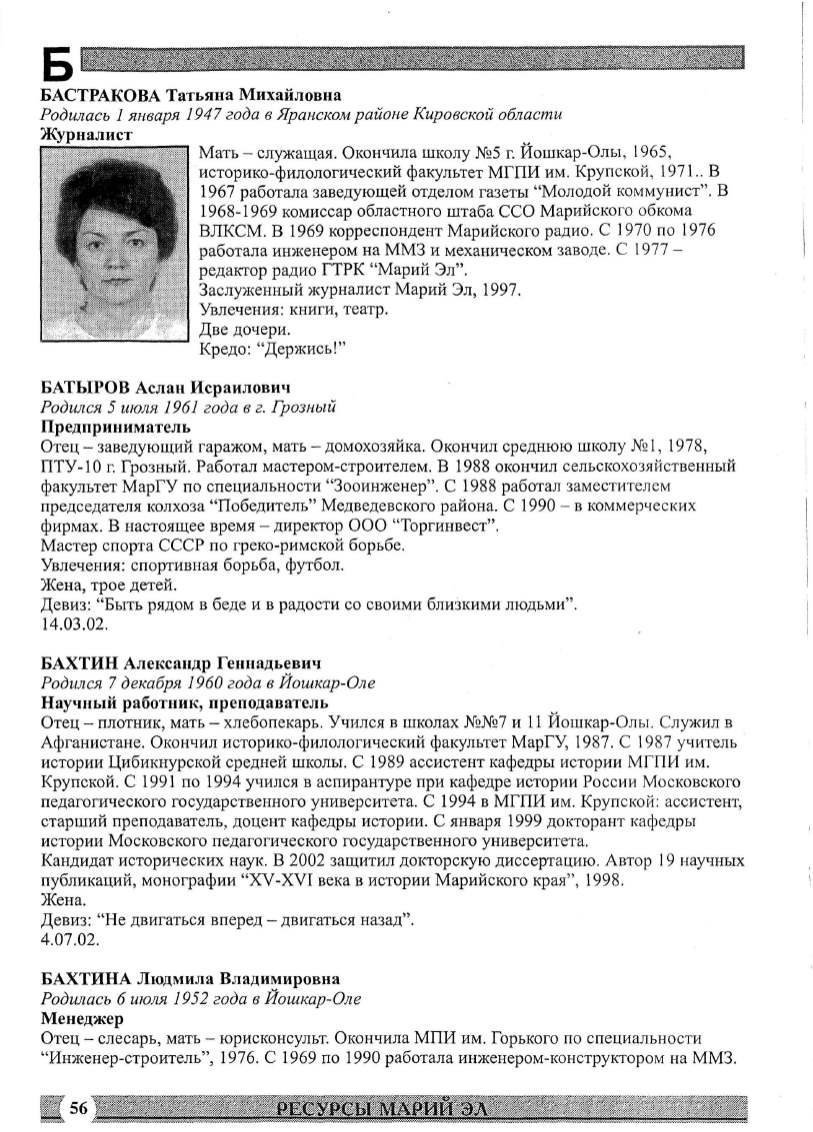 Б

БАСТРАКОВА Татьяна Михайловна
Родилась 1 января 1947 года в Яранском районе Кировской области
Журналист

Мать – служащая. Окончила школу №5 г. Йошкар-Олы, 1965, историко-филологический факультет МГПИ им. Крупской, 1971.. В 1967 работала заведующей отделом газеты "Молодой коммунист". В 1968-1969 комиссар областного штаба ССО Марийского обкома ВЛКСМ. В 1969 корреспондент Марийского радио. С 1970 по 1976 работала инженером на ММЗ и механическом заводе. С 1977 – редактор радио ГТРК "Марий Эл".
Заслуженный журналист Марий Эл, 1997.
Увлечения: книги, театр.
Две дочери.
Кредо: "Держись!"

БАТЫРОВ Аслан Исраилович
Родился 5 июля 1961 года в г. Грозный
Предприниматель
Отец – заведующий гаражом, мать – домохозяйка. Окончил среднюю школу №1, 1978, ПТУ-10 г. Грозный. Работал мастером-строителем. В 1988 окончил сельскохозяйственный факультет МарГУ по специальности "Зооинженер". С 1988 работал заместителем председателя колхоза "Победитель" Медведевского района. С 1990 – в коммерческих фирмах. В настоящее время – директор ООО "Торгинвест".
Мастер спорта СССР по греко-римской борьбе.
Увлечения: спортивная борьба, футбол.
Жена, трое детей.
Девиз: "Быть рядом в беде и в радости со своими близкими людьми".
14.03.02.

БАХТИН Александр Геннадьевич
Родился 7 декабря 1960 года в Йошкар-Оле
Научный работник, преподаватель
Отец – плотник, мать – хлебопекарь. Учился в школах №№7 и 11 Йошкар-Олы. Служил в Афганистане. Окончил историко-филологический факультет МарГУ, 1987. С 1987 учитель истории Цибикнурской средней школы. С 1989 ассистент кафедры истории МГПИ им. Крупской. С 1991 по 1994 учился в аспирантуре при кафедре истории России Московского педагогического государственного университета. С 1994 в МГПИ им. Крупской: ассистент, старший преподаватель, доцент кафедры истории. С января 1999 докторант кафедры истории Московского педагогического государственного университета.
Кандидат исторических наук. В 2002 защитил докторскую диссертацию. Автор 19 научных публикаций, монографии "XV-XVI века в истории Марийского края", 1998.
Жена.
Девиз: "Не двигаться вперед – двигаться назад".
4.07.02.

БАХТИНА Людмила Владимировна
Родилась 6 июля 1952 года в Йошкар-Оле
Менеджер
Отец – слесарь, мать – юрисконсульт. Окончила МПИ им. Горького по специальности "Инженер-строитель", 1976. С 1969 по 1990 работала инженером-конструктором на ММЗ.

56 РЕСУРСЫ МАРИЙ ЭЛ